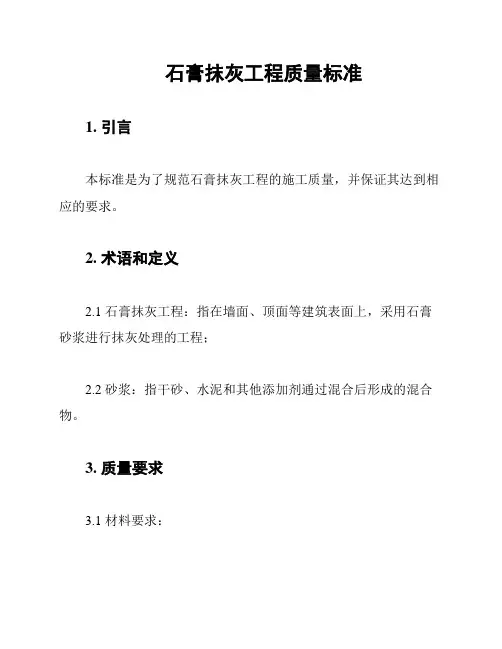 石膏抹灰工程质量标准

1. 引言

本标准是为了规范石膏抹灰工程的施工质量，并保证其达到相应的要求。

2. 术语和定义

2.1 石膏抹灰工程：指在墙面、顶面等建筑表面上，采用石膏砂浆进行抹灰处理的工程；

2.2 砂浆：指干砂、水泥和其他添加剂通过混合后形成的混合物。

3. 质量要求

3.1 材料要求：